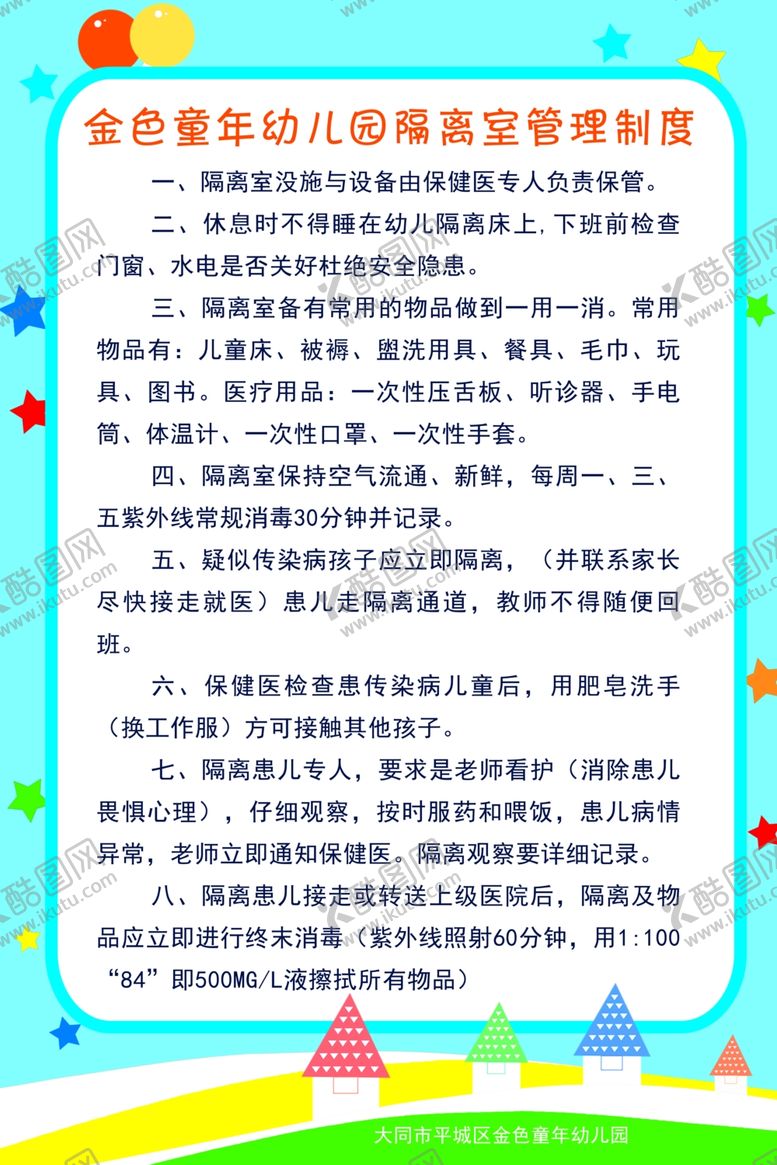 金色童年幼儿园隔离室管理制度

一、隔离室没施与设备由保健医专人负责保管。

二、休息时不得睡在幼儿隔离床上，下班前检查门窗、水电是否关好杜绝安全隐患。

三、隔离室备有常用的物品做到一用一消。常用物品有：儿童床、被褥、盥洗用具、餐具、毛巾、玩具、图书。医疗用品：一次性压舌板、听诊器、手电筒、体温计、一次性口罩、一次性手套。

四、隔离室保持空气流通、新鲜，每周一、三、五紫外线常规消毒30分钟并记录。

五、疑似传染病孩子应立即隔离，（并联系家长尽快接走就医）患儿走隔离通道，教师不得随便回班。

六、保健医检查患传染病儿童后，用肥皂洗手（换工作服）方可接触其他孩子。

七、隔离患儿专人，要求是老师看护（消除患儿畏惧心理），仔细观察，按时服药和喂饭，患儿病情异常，老师立即通知保健医。隔离观察要详细记录。

八、隔离患儿接走或转送上级医院后，隔离及物品应立即进行终末消毒（紫外线照射60分钟，用1:100“84”即500MG/L液擦拭所有物品）

大同市平城区金色童年幼儿园

酷图网 www.ikutu.com